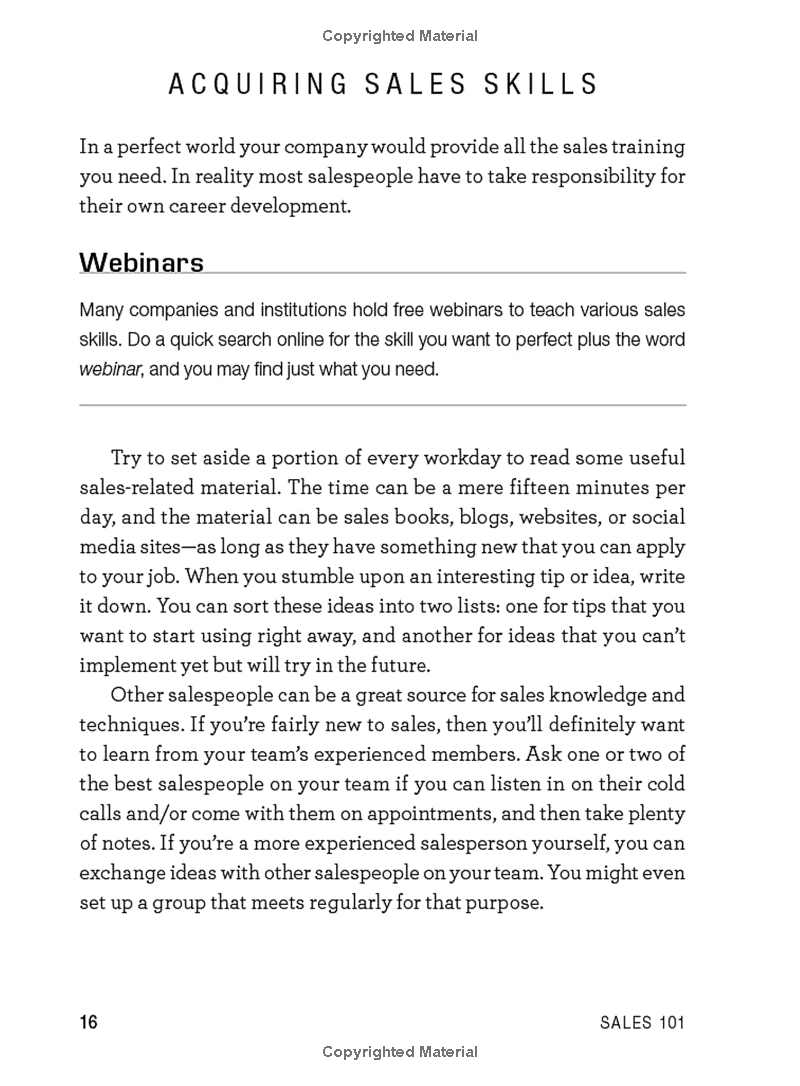 Copyrighted Material

ACQUIRING SALES SKILLS

In a perfect world your company would provide all the sales training you need. In reality most salespeople have to take responsibility for their own career development.

Webinars

Many companies and institutions hold free webinars to teach various sales skills. Do a quick search online for the skill you want to perfect plus the word webinar, and you may find just what you need.

Try to set aside a portion of every workday to read some useful sales-related material. The time can be a mere fifteen minutes per day, and the material can be sales books, blogs, websites, or social media sites—as long as they have something new that you can apply to your job. When you stumble upon an interesting tip or idea, write it down. You can sort these ideas into two lists: one for tips that you want to start using right away, and another for ideas that you can't implement yet but will try in the future.

Other salespeople can be a great source for sales knowledge and techniques. If you're fairly new to sales, then you'll definitely want to learn from your team's experienced members. Ask one or two of the best salespeople on your team if you can listen in on their cold calls and/or come with them on appointments, and then take plenty of notes. If you're a more experienced salesperson yourself, you can exchange ideas with other salespeople on your team. You might even set up a group that meets regularly for that purpose.

16 SALES 101

Copyrighted Material